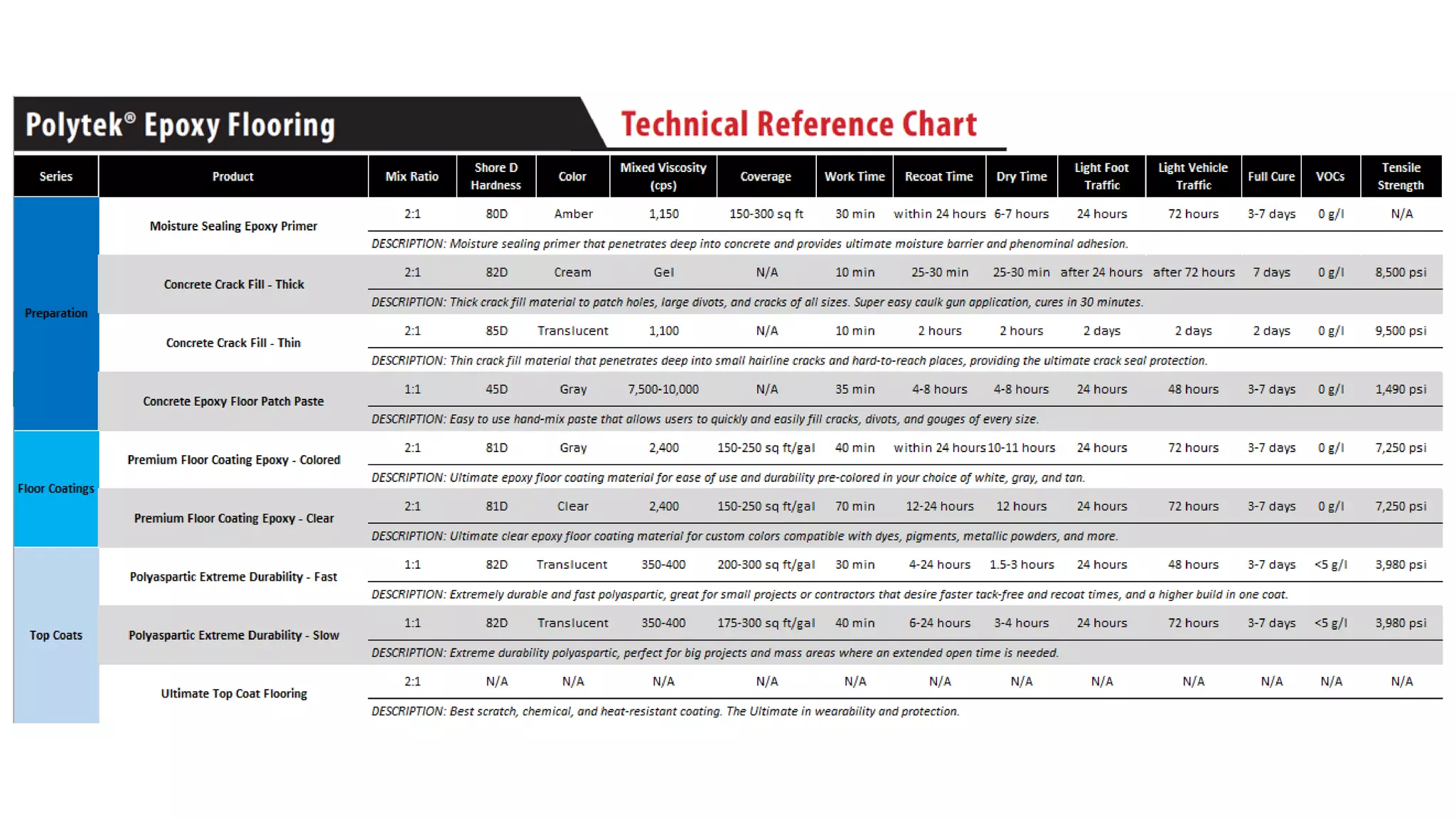 Polytek® Epoxy Flooring Technical Reference Chart

| Series | Product | Mix Ratio | Shore D Hardness | Color | Mixed Viscosity (cps) | Coverage | Work Time | Recoat Time | Dry Time | Light Foot Traffic | Light Vehicle Traffic | Full Cure | VOCs | Tensile Strength |
|---|---|---|---|---|---|---|---|---|---|---|---|---|---|---|
| Preparation | Moisture Sealing Epoxy Primer | 2:1 | 80D | Amber | 1,150 | 150-300 sq ft | 30 min | within 24 hours | 6-7 hours | 24 hours | 72 hours | 3-7 days | 0 g/l | N/A |
| | | DESCRIPTION: Moisture sealing primer that penetrates deep into concrete and provides ultimate moisture barrier and phenominal adhesion. | | | | | | | | | | | | |
| | Concrete Crack Fill - Thick | 2:1 | 82D | Cream | Gel | N/A | 10 min | 25-30 min | 25-30 min | after 24 hours | after 72 hours | 7 days | 0 g/l | 8,500 psi |
| | | DESCRIPTION: Thick crack fill material to patch holes, large divots, and cracks of all sizes. Super easy caulk gun application, cures in 30 minutes. | | | | | | | | | | | | |
| | Concrete Crack Fill - Thin | 2:1 | 85D | Translucent | 1,100 | N/A | 10 min | 2 hours | 2 hours | 2 days | 2 days | 2 days | 0 g/l | 9,500 psi |
| | | DESCRIPTION: Thin crack fill material that penetrates deep into small hairline cracks and hard-to-reach places, providing the ultimate crack seal protection. | | | | | | | | | | | | |
| | Concrete Epoxy Floor Patch Paste | 1:1 | 45D | Gray | 7,500-10,000 | N/A | 35 min | 4-8 hours | 4-8 hours | 24 hours | 48 hours | 3-7 days | 0 g/l | 1,490 psi |
| | | DESCRIPTION: Easy to use hand-mix paste that allows users to quickly and easily fill cracks, divots, and gouges of every size. | | | | | | | | | | | | |
| Floor Coatings | Premium Floor Coating Epoxy - Colored | 2:1 | 81D | Gray | 2,400 | 150-250 sq ft/gal | 40 min | within 24 hours | 10-11 hours | 24 hours | 72 hours | 3-7 days | 0 g/l | 7,250 psi |
| | | DESCRIPTION: Ultimate epoxy floor coating material for ease of use and durability pre-colored in your choice of white, gray, and tan. | | | | | | | | | | | | |
| | Premium Floor Coating Epoxy - Clear | 2:1 | 81D | Clear | 2,400 | 150-250 sq ft/gal | 70 min | 12-24 hours | 12 hours | 24 hours | 72 hours | 3-7 days | 0 g/l | 7,250 psi |
| | | DESCRIPTION: Ultimate clear epoxy floor coating material for custom colors compatible with dyes, pigments, metallic powders, and more. | | | | | | | | | | | | |
| Top Coats | Polyaspartic Extreme Durability - Fast | 1:1 | 82D | Translucent | 350-400 | 200-300 sq ft/gal | 30 min | 4-24 hours | 1.5-3 hours | 24 hours | 48 hours | 3-7 days | <5 g/l | 3,980 psi |
| | | DESCRIPTION: Extremely durable and fast polyaspartic, great for small projects or contractors that desire faster tack-free and recoat times, and a higher build in one coat. | | | | | | | | | | | | |
| | Polyaspartic Extreme Durability - Slow | 1:1 | 82D | Translucent | 350-400 | 175-300 sq ft/gal | 40 min | 6-24 hours | 3-4 hours | 24 hours | 72 hours | 3-7 days | <5 g/l | 3,980 psi |
| | | DESCRIPTION: Extreme durability polyaspartic, perfect for big projects and mass areas where an extended open time is needed. | | | | | | | | | | | | |
| | Ultimate Top Coat Flooring | 2:1 | N/A | N/A | N/A | N/A | N/A | N/A | N/A | N/A | N/A | N/A | N/A | N/A |
| | | DESCRIPTION: Best scratch, chemical, and heat-resistant coating. The Ultimate in wearability and protection. | | | | | | | | | | | | |